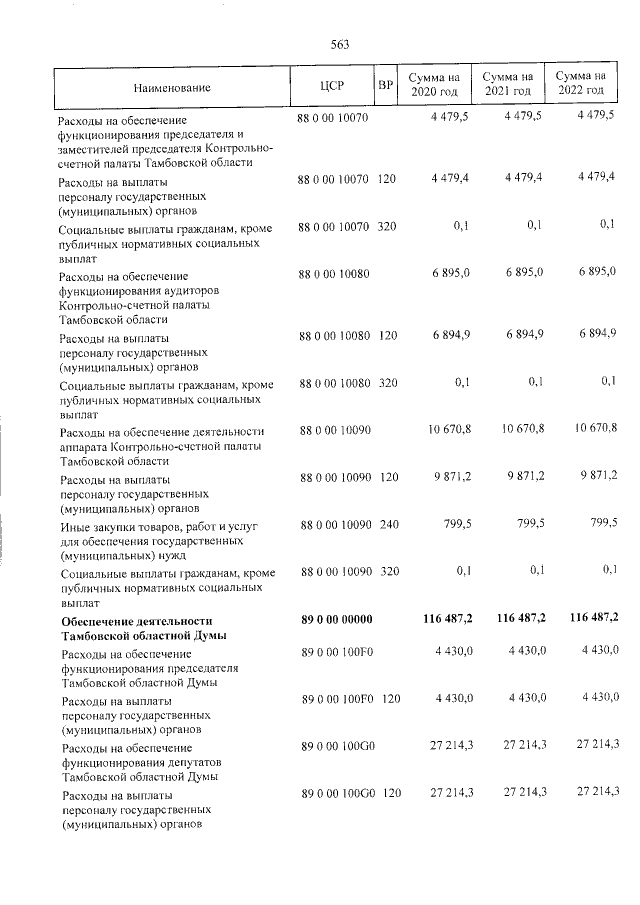 563

| Наименование | ЦСР | ВР | Сумма на 2020 год | Сумма на 2021 год | Сумма на 2022 год |
|---|---|---|---|---|---|
| Расходы на обеспечение функционирования председателя и заместителей председателя Контрольно-счетной палаты Тамбовской области | 88 0 00 10070 | | 4 479,5 | 4 479,5 | 4 479,5 |
| Расходы на выплаты персоналу государственных (муниципальных) органов | 88 0 00 10070 | 120 | 4 479,4 | 4 479,4 | 4 479,4 |
| Социальные выплаты гражданам, кроме публичных нормативных социальных выплат | 88 0 00 10070 | 320 | 0,1 | 0,1 | 0,1 |
| Расходы на обеспечение функционирования аудиторов Контрольно-счетной палаты Тамбовской области | 88 0 00 10080 | | 6 895,0 | 6 895,0 | 6 895,0 |
| Расходы на выплаты персоналу государственных (муниципальных) органов | 88 0 00 10080 | 120 | 6 894,9 | 6 894,9 | 6 894,9 |
| Социальные выплаты гражданам, кроме публичных нормативных социальных выплат | 88 0 00 10080 | 320 | 0,1 | 0,1 | 0,1 |
| Расходы на обеспечение деятельности аппарата Контрольно-счетной палаты Тамбовской области | 88 0 00 10090 | | 10 670,8 | 10 670,8 | 10 670,8 |
| Расходы на выплаты персоналу государственных (муниципальных) органов | 88 0 00 10090 | 120 | 9 871,2 | 9 871,2 | 9 871,2 |
| Иные закупки товаров, работ и услуг для обеспечения государственных (муниципальных) нужд | 88 0 00 10090 | 240 | 799,5 | 799,5 | 799,5 |
| Социальные выплаты гражданам, кроме публичных нормативных социальных выплат | 88 0 00 10090 | 320 | 0,1 | 0,1 | 0,1 |
| **Обеспечение деятельности Тамбовской областной Думы** | **89 0 00 00000** | | **116 487,2** | **116 487,2** | **116 487,2** |
| Расходы на обеспечение функционирования председателя Тамбовской областной Думы | 89 0 00 100F0 | | 4 430,0 | 4 430,0 | 4 430,0 |
| Расходы на выплаты персоналу государственных (муниципальных) органов | 89 0 00 100F0 | 120 | 4 430,0 | 4 430,0 | 4 430,0 |
| Расходы на обеспечение функционирования депутатов Тамбовской областной Думы | 89 0 00 100G0 | | 27 214,3 | 27 214,3 | 27 214,3 |
| Расходы на выплаты персоналу государственных (муниципальных) органов | 89 0 00 100G0 | 120 | 27 214,3 | 27 214,3 | 27 214,3 |